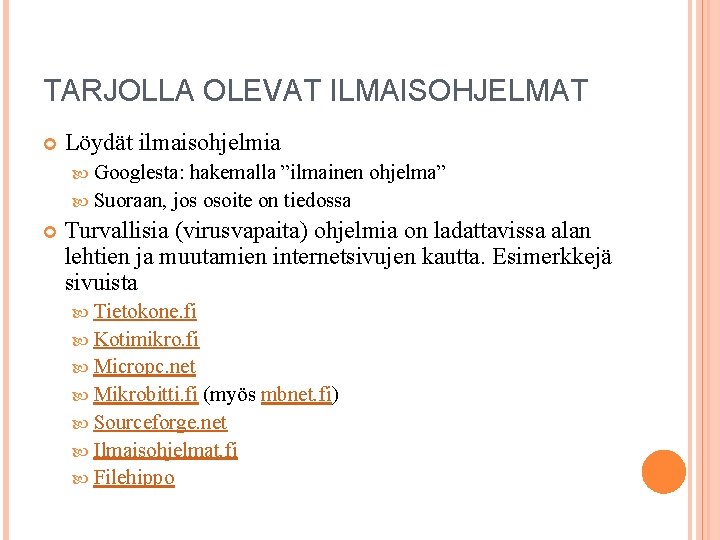 TARJOLLA OLEVAT ILMAISOHJELMAT

Löydät ilmaisohjelmia

Googlesta: hakemalla ”ilmainen ohjelma”

Suoraan, jos osoite on tiedossa

Turvallisia (virusvapaita) ohjelmia on ladattavissa alan lehtien ja muutamien internetsivujen kautta. Esimerkkejä sivuista

Tietokone.fi

Kotimikro.fi

Micropc.net

Mikrobitti.fi (myös mbnet.fi)

Sourceforge.net

Ilmaisohjelmat.fi

Filehippo